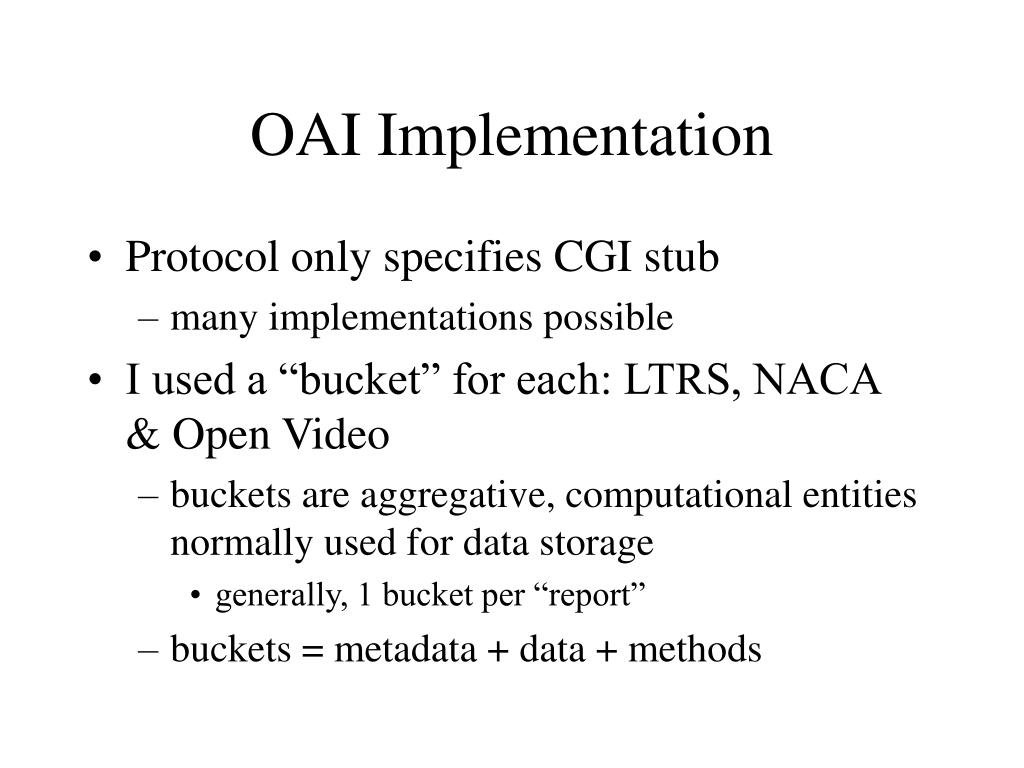 OAI Implementation

• Protocol only specifies CGI stub
– many implementations possible
• I used a “bucket” for each: LTRS, NACA & Open Video
– buckets are aggregative, computational entities normally used for data storage
• generally, 1 bucket per “report”
– buckets = metadata + data + methods